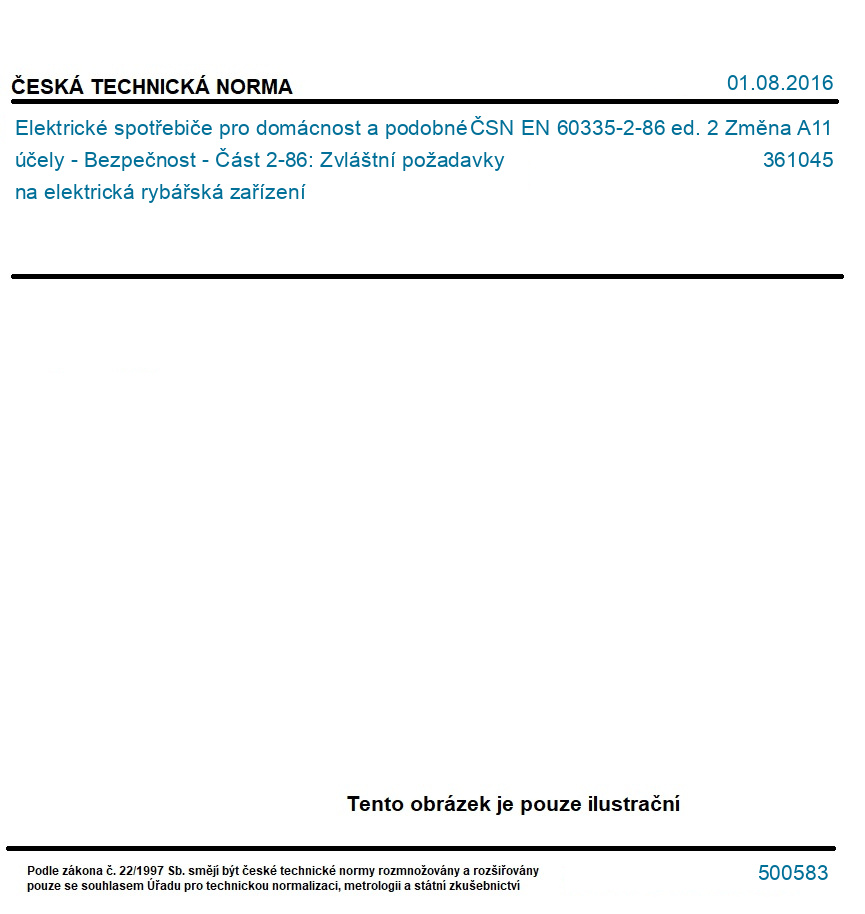 ČESKÁ TECHNICKÁ NORMA

01.08.2016

Elektrické spotřebiče pro domácnost a podobné účely - Bezpečnost - Část 2-86: Zvláštní požadavky na elektrická rybářská zařízení

ČSN EN 60335-2-86 ed. 2 Změna A11

361045

Tento obrázek je pouze ilustrační

Podle zákona č. 22/1997 Sb. smějí být české technické normy rozmnožovány a rozšiřovány pouze se souhlasem Úřadu pro technickou normalizaci, metrologii a státní zkušebnictví

500583